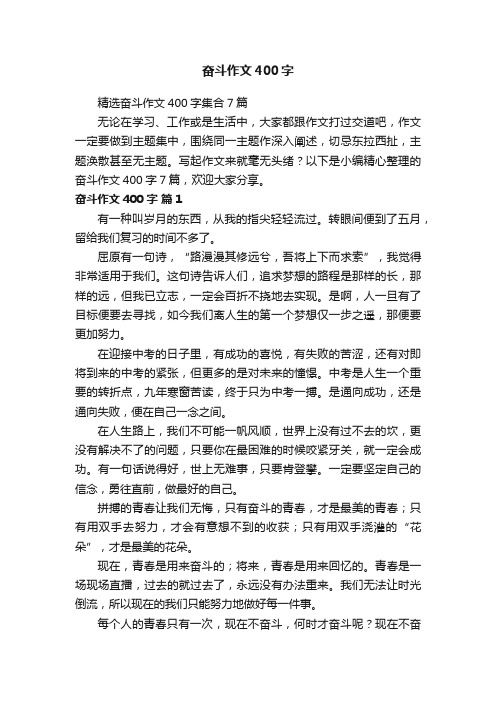 奋斗作文400字

精选奋斗作文400字集合7篇

无论在学习、工作或是生活中，大家都跟作文打过交道吧，作文一定要做到主题集中，围绕同一主题作深入阐述，切忌东拉西扯，主题涣散甚至无主题。写起作文来就毫无头绪？以下是小编精心整理的奋斗作文400字7篇，欢迎大家分享。

奋斗作文400字 篇1

有一种叫岁月的东西，从我的指尖轻轻流过。转眼间便到了五月，留给我们复习的时间不多了。

屈原有一句诗，“路漫漫其修远兮，吾将上下而求索”，我觉得非常适用于我们。这句诗告诉人们，追求梦想的路程是那样的长，那样的远，但我已立志，一定会百折不挠地去实现。是啊，人一旦有了目标便要去寻找，如今我们离人生的第一个梦想仅一步之遥，那便要更加努力。

在迎接中考的日子里，有成功的喜悦，有失败的苦涩，还有对即将到来的中考的紧张，但更多的是对未来的憧憬。中考是人生一个重要的转折点，九年寒窗苦读，终于只为中考一搏。是通向成功，还是通向失败，便在自己一念之间。

在人生路上，我们不可能一帆风顺，世界上没有过不去的坎，更没有解决不了的问题，只要你在最困难的时候咬紧牙关，就一定会成功。有一句话说得好，世上无难事，只要肯登攀。一定要坚定自己的信念，勇往直前，做最好的自己。

拼搏的青春让我们无悔，只有奋斗的青春，才是最美的青春；只有用双手去努力，才会有意想不到的收获；只有用双手浇灌的“花朵”，才是最美的花朵。

现在，青春是用来奋斗的；将来，青春是用来回忆的。青春是一场现场直播，过去的就过去了，永远没有办法重来。我们无法让时光倒流，所以现在的我们只能努力地做好每一件事。

每个人的青春只有一次，现在不奋斗，何时才奋斗呢？现在不奋